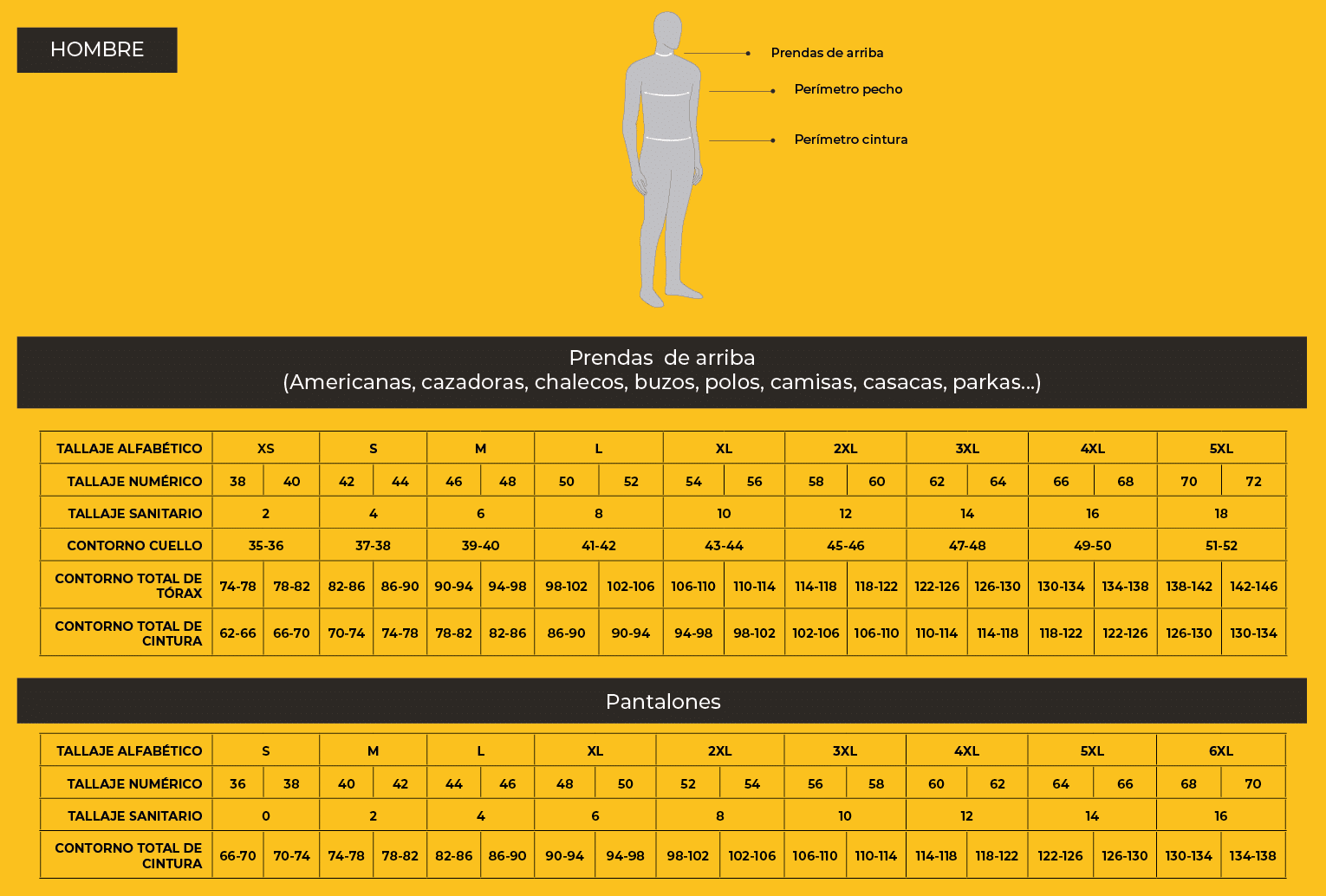 HOMBRE

Prendas de arriba

Perímetro pecho

Perímetro cintura

Prendas de arriba
(Americanas, cazadoras, chalecos, buzos, polos, camisas, casacas, parkas...)

| TALLAJE ALFABÉTICO | XS | | S | | M | | L | | XL | | 2XL | | 3XL | | 4XL | | 5XL | |
|---|---|---|---|---|---|---|---|---|---|---|---|---|---|---|---|---|---|---|
| TALLAJE NUMÉRICO | 38 | 40 | 42 | 44 | 46 | 48 | 50 | 52 | 54 | 56 | 58 | 60 | 62 | 64 | 66 | 68 | 70 | 72 |
| TALLAJE SANITARIO | 2 | | 4 | | 6 | | 8 | | 10 | | 12 | | 14 | | 16 | | 18 | |
| CONTORNO CUELLO | 35-36 | | 37-38 | | 39-40 | | 41-42 | | 43-44 | | 45-46 | | 47-48 | | 49-50 | | 51-52 | |
| CONTORNO TOTAL DE TÓRAX | 74-78 | 78-82 | 82-86 | 86-90 | 90-94 | 94-98 | 98-102 | 102-106 | 106-110 | 110-114 | 114-118 | 118-122 | 122-126 | 126-130 | 130-134 | 134-138 | 138-142 | 142-146 |
| CONTORNO TOTAL DE CINTURA | 62-66 | 66-70 | 70-74 | 74-78 | 78-82 | 82-86 | 86-90 | 90-94 | 94-98 | 98-102 | 102-106 | 106-110 | 110-114 | 114-118 | 118-122 | 122-126 | 126-130 | 130-134 |

Pantalones

| TALLAJE ALFABÉTICO | S | | M | | L | | XL | | 2XL | | 3XL | | 4XL | | 5XL | | 6XL | |
|---|---|---|---|---|---|---|---|---|---|---|---|---|---|---|---|---|---|---|
| TALLAJE NUMÉRICO | 36 | 38 | 40 | 42 | 44 | 46 | 48 | 50 | 52 | 54 | 56 | 58 | 60 | 62 | 64 | 66 | 68 | 70 |
| TALLAJE SANITARIO | 0 | | 2 | | 4 | | 6 | | 8 | | 10 | | 12 | | 14 | | 16 | |
| CONTORNO TOTAL DE CINTURA | 66-70 | 70-74 | 74-78 | 78-82 | 82-86 | 86-90 | 90-94 | 94-98 | 98-102 | 102-106 | 106-110 | 110-114 | 114-118 | 118-122 | 122-126 | 126-130 | 130-134 | 134-138 |